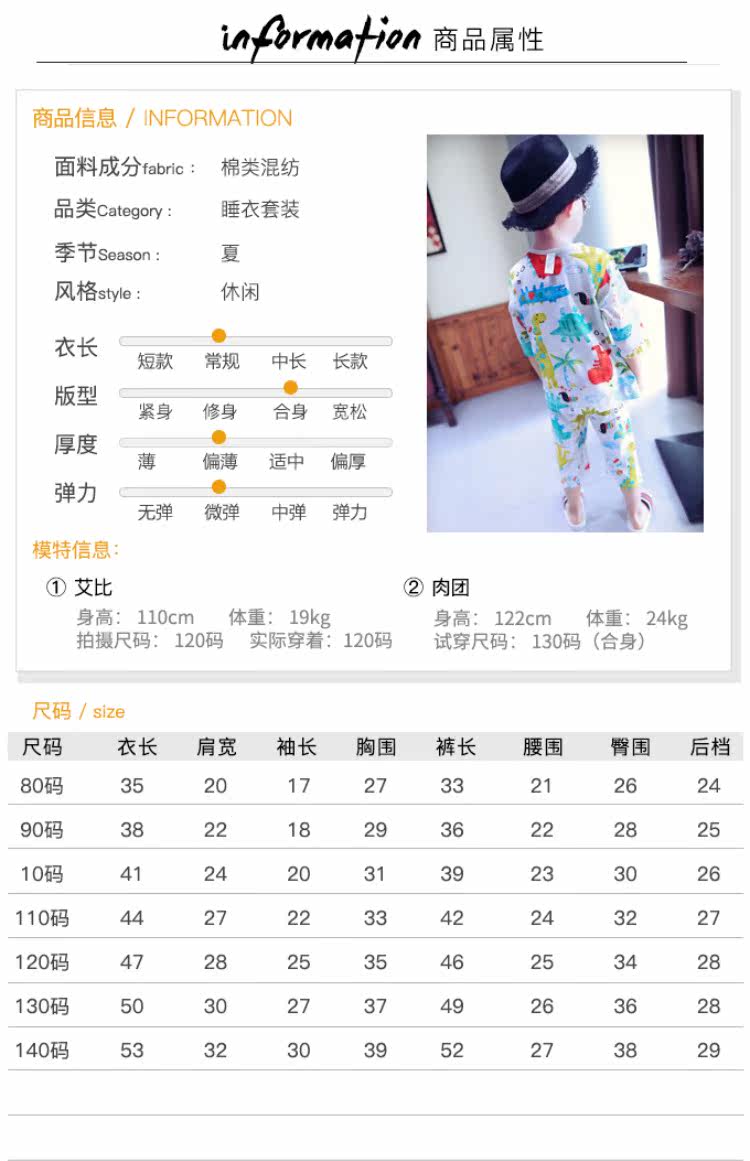 information 商品属性

商品信息 / INFORMATION

面料成分fabric： 棉类混纺
品类Category： 睡衣套装
季节Season： 夏
风格style： 休闲

衣长 短款 常规 中长 长款
版型 紧身 修身 合身 宽松
厚度 薄 偏薄 适中 偏厚
弹力 无弹 微弹 中弹 弹力

模特信息：

① 艾比
身高：110cm 体重：19kg
拍摄尺码：120码 实际穿着：120码

② 肉团
身高：122cm 体重：24kg
试穿尺码：130码（合身）

尺码 / size

| 尺码 | 衣长 | 肩宽 | 袖长 | 胸围 | 裤长 | 腰围 | 臀围 | 后档 |
|---|---|---|---|---|---|---|---|---|
| 80码 | 35 | 20 | 17 | 27 | 33 | 21 | 26 | 24 |
| 90码 | 38 | 22 | 18 | 29 | 36 | 22 | 28 | 25 |
| 10码 | 41 | 24 | 20 | 31 | 39 | 23 | 30 | 26 |
| 110码 | 44 | 27 | 22 | 33 | 42 | 24 | 32 | 27 |
| 120码 | 47 | 28 | 25 | 35 | 46 | 25 | 34 | 28 |
| 130码 | 50 | 30 | 27 | 37 | 49 | 26 | 36 | 28 |
| 140码 | 53 | 32 | 30 | 39 | 52 | 27 | 38 | 29 |